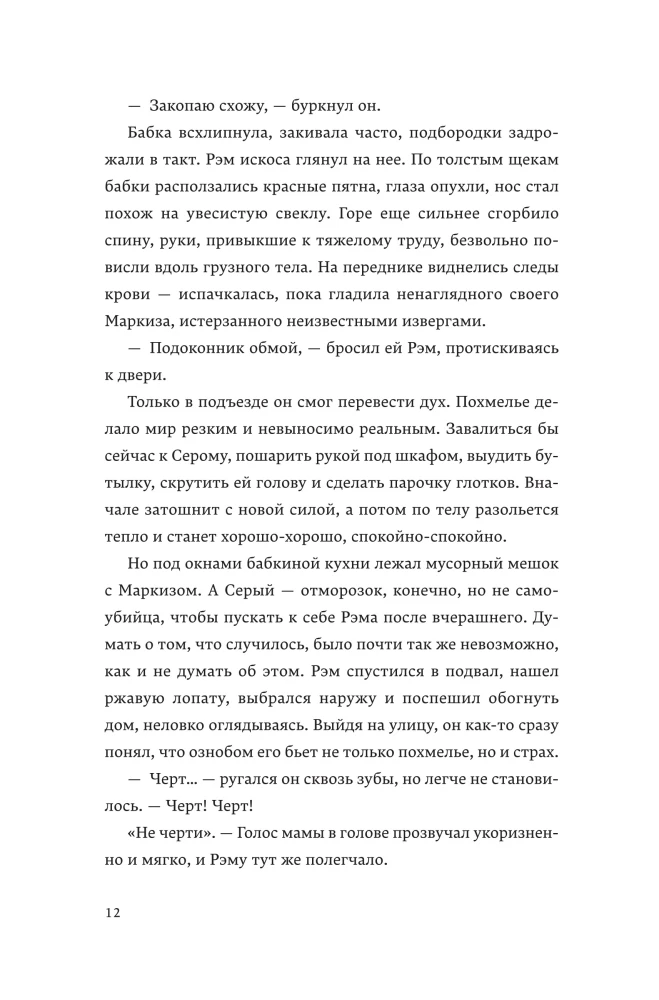 — Закопаю схожу, — буркнул он.

Бабка всхлипнула, закивала часто, подбородки задрожали в такт. Рэм искоса глянул на нее. По толстым щекам бабки расползались красные пятна, глаза опухли, нос стал похож на увесистую свеклу. Горе еще сильнее сгорбило спину, руки, привыкшие к тяжелому труду, безвольно повисли вдоль грузного тела. На переднике виднелись следы крови — испачкалась, пока гладила ненаглядного своего Маркиза, истерзанного неизвестными извергами.

— Подоконник обмой, — бросил ей Рэм, протискиваясь к двери.

Только в подъезде он смог перевести дух. Похмелье делало мир резким и невыносимо реальным. Завалиться бы сейчас к Серому, пошарить рукой под шкафом, выудить бутылку, скрутить ей голову и сделать парочку глотков. Вначале затошнит с новой силой, а потом по телу разольется тепло и станет хорошо-хорошо, спокойно-спокойно.

Но под окнами бабкиной кухни лежал мусорный мешок с Маркизом. А Серый — отморозок, конечно, но не самоубийца, чтобы пускать к себе Рэма после вчерашнего. Думать о том, что случилось, было почти так же невозможно, как и не думать об этом. Рэм спустился в подвал, нашел ржавую лопату, выбрался наружу и поспешил обогнуть дом, неловко оглядываясь. Выйдя на улицу, он как-то сразу понял, что ознобом его бьет не только похмелье, но и страх.

— Черт... — ругался он сквозь зубы, но легче не становилось. — Черт! Черт!

«Не черти». — Голос мамы в голове прозвучал укоризненно и мягко, и Рэму тут же полегчало.

12